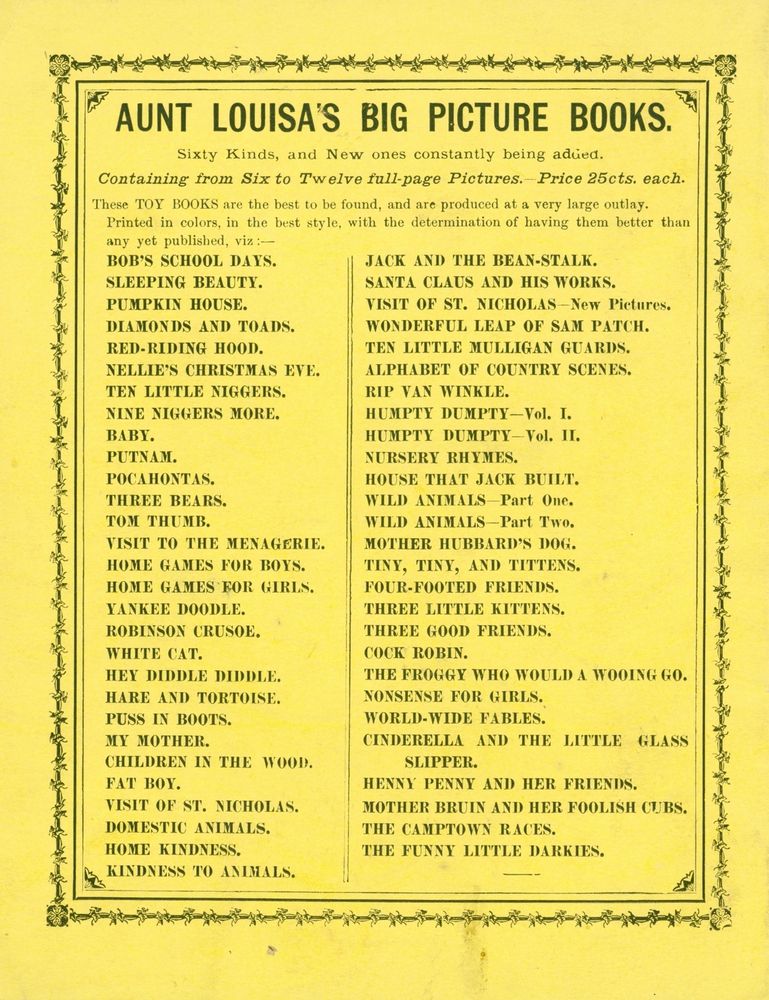 AUNT LOUISA'S BIG PICTURE BOOKS.

Sixty Kinds, and New ones constantly being added.

Containing from Six to Twelve full-page Pictures.—Price 25cts. each.

These TOY BOOKS are the best to be found, and are produced at a very large outlay. Printed in colors, in the best style, with the determination of having them better than any yet published, viz:—

BOB'S SCHOOL DAYS.
SLEEPING BEAUTY.
PUMPKIN HOUSE.
DIAMONDS AND TOADS.
RED-RIDING HOOD.
NELLIE'S CHRISTMAS EVE.
TEN LITTLE NIGGERS.
NINE NIGGERS MORE.
BABY.
PUTNAM.
POCAHONTAS.
THREE BEARS.
TOM THUMB.
VISIT TO THE MENAGERIE.
HOME GAMES FOR BOYS.
HOME GAMES FOR GIRLS.
YANKEE DOODLE.
ROBINSON CRUSOE.
WHITE CAT.
HEY DIDDLE DIDDLE.
HARE AND TORTOISE.
PUSS IN BOOTS.
MY MOTHER.
CHILDREN IN THE WOOD.
FAT BOY.
VISIT OF ST. NICHOLAS.
DOMESTIC ANIMALS.
HOME KINDNESS.
KINDNESS TO ANIMALS.

JACK AND THE BEAN-STALK.
SANTA CLAUS AND HIS WORKS.
VISIT OF ST. NICHOLAS—New Pictures.
WONDERFUL LEAP OF SAM PATCH.
TEN LITTLE MULLIGAN GUARDS.
ALPHABET OF COUNTRY SCENES.
RIP VAN WINKLE.
HUMPTY DUMPTY—Vol. I.
HUMPTY DUMPTY—Vol. II.
NURSERY RHYMES.
HOUSE THAT JACK BUILT.
WILD ANIMALS—Part One.
WILD ANIMALS—Part Two.
MOTHER HUBBARD'S DOG.
TINY, TINY, AND TITTENS.
FOUR-FOOTED FRIENDS.
THREE LITTLE KITTENS.
THREE GOOD FRIENDS.
COCK ROBIN.
THE FROGGY WHO WOULD A WOOING GO.
NONSENSE FOR GIRLS.
WORLD-WIDE FABLES.
CINDERELLA AND THE LITTLE GLASS SLIPPER.
HENNY PENNY AND HER FRIENDS.
MOTHER BRUIN AND HER FOOLISH CUBS.
THE CAMPTOWN RACES.
THE FUNNY LITTLE DARKIES.